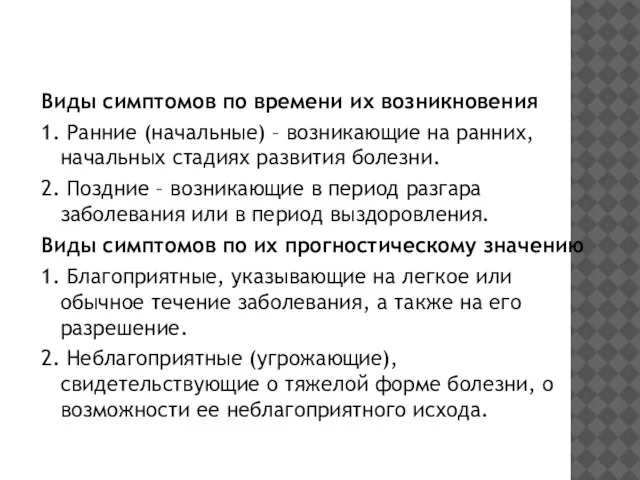 Виды симптомов по времени их возникновения

1. Ранние (начальные) – возникающие на ранних, начальных стадиях развития болезни.

2. Поздние – возникающие в период разгара заболевания или в период выздоровления.

Виды симптомов по их прогностическому значению

1. Благоприятные, указывающие на легкое или обычное течение заболевания, а также на его разрешение.

2. Неблагоприятные (угрожающие), свидетельствующие о тяжелой форме болезни, о возможности ее неблагоприятного исхода.